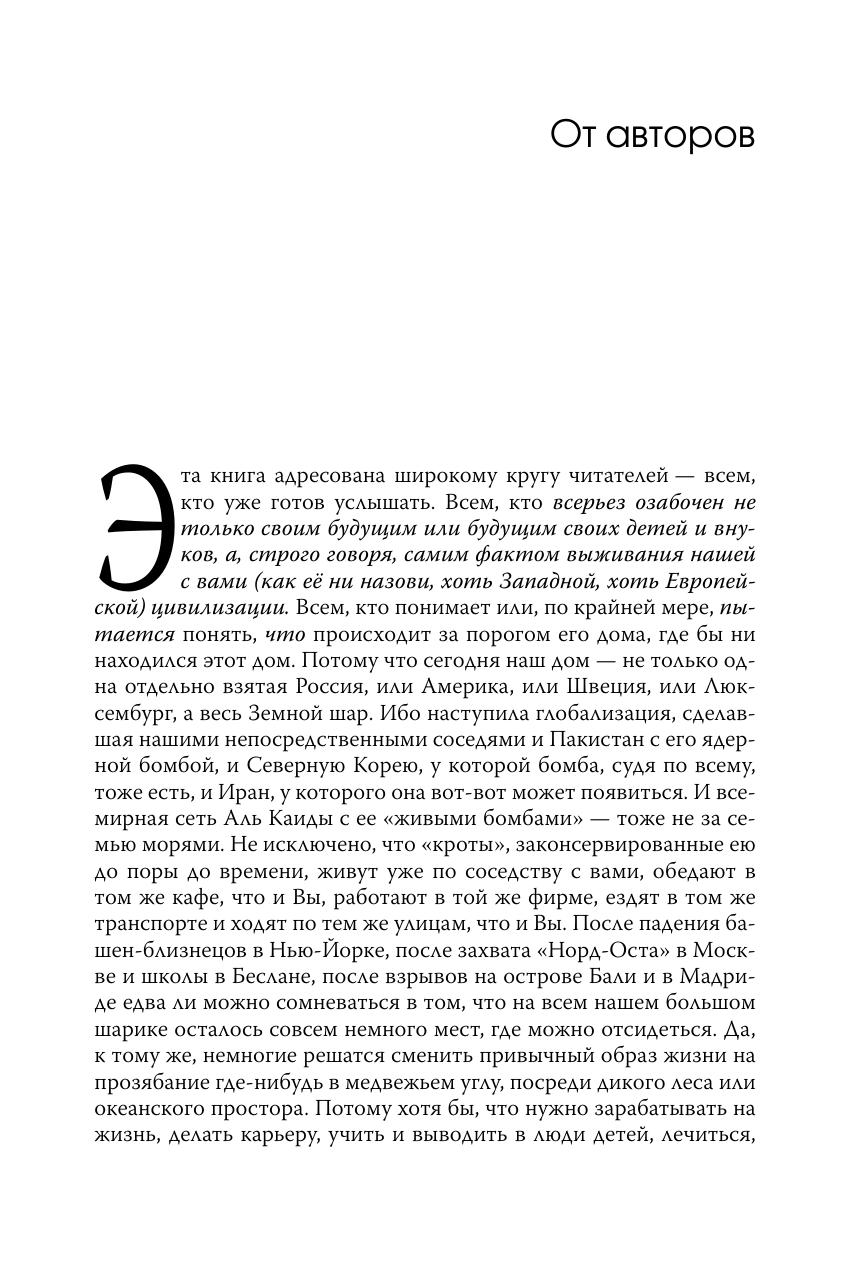 От авторов

Эта книга адресована широкому кругу читателей — всем, кто уже готов услышать. Всем, кто всерьез озабочен не только своим будущим или будущим своих детей и внуков, а, строго говоря, самим фактом выживания нашей с вами (как её ни назови, хоть Западной, хоть Европейской) цивилизации. Всем, кто понимает или, по крайней мере, пытается понять, что происходит за порогом его дома, где бы ни находился этот дом. Потому что сегодня наш дом — не только одна отдельно взятая Россия, или Америка, или Швеция, или Люксембург, а весь Земной шар. Ибо наступила глобализация, сделавшая нашими непосредственными соседями и Пакистан с его ядерной бомбой, и Северную Корею, у которой бомба, судя по всему, тоже есть, и Иран, у которого она вот-вот может появиться. И всемирная сеть Аль Каиды с ее «живыми бомбами» — тоже не за семью морями. Не исключено, что «кроты», законсервированные ею до поры до времени, живут уже по соседству с вами, обедают в том же кафе, что и Вы, работают в той же фирме, ездят в том же транспорте и ходят по тем же улицам, что и Вы. После падения башен-близнецов в Нью-Йорке, после захвата «Норд-Оста» в Москве и школы в Беслане, после взрывов на острове Бали и в Мадриде едва ли можно сомневаться в том, что на всем нашем большом шарике осталось совсем немного мест, где можно отсидеться. Да, к тому же, немногие решатся сменить привычный образ жизни на прозябание где-нибудь в медвежьем углу, посреди дикого леса или океанского простора. Потому хотя бы, что нужно зарабатывать на жизнь, делать карьеру, учить и выводить в люди детей, лечиться,